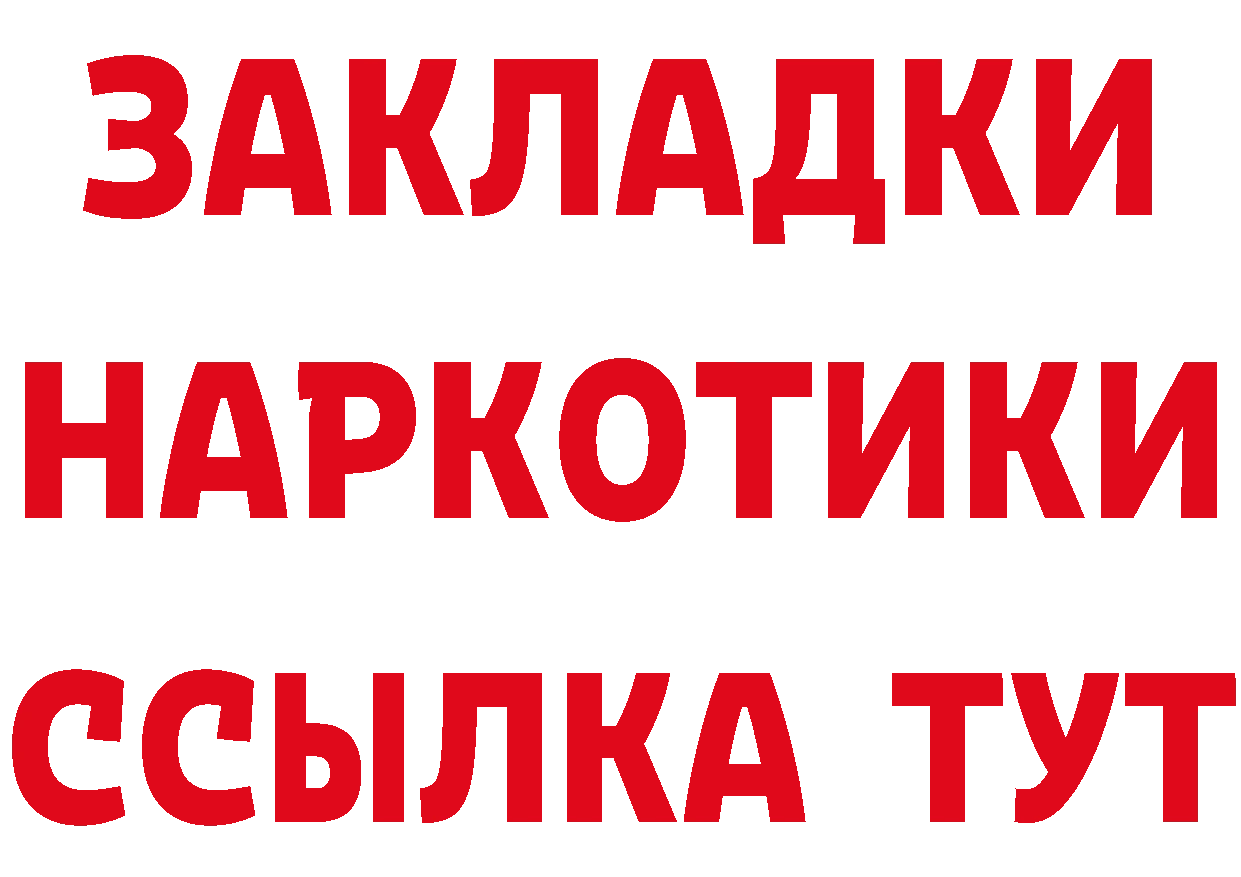 ЗАКЛАДКИ НАРКОТИКИ ССЫЛКА ТУТ